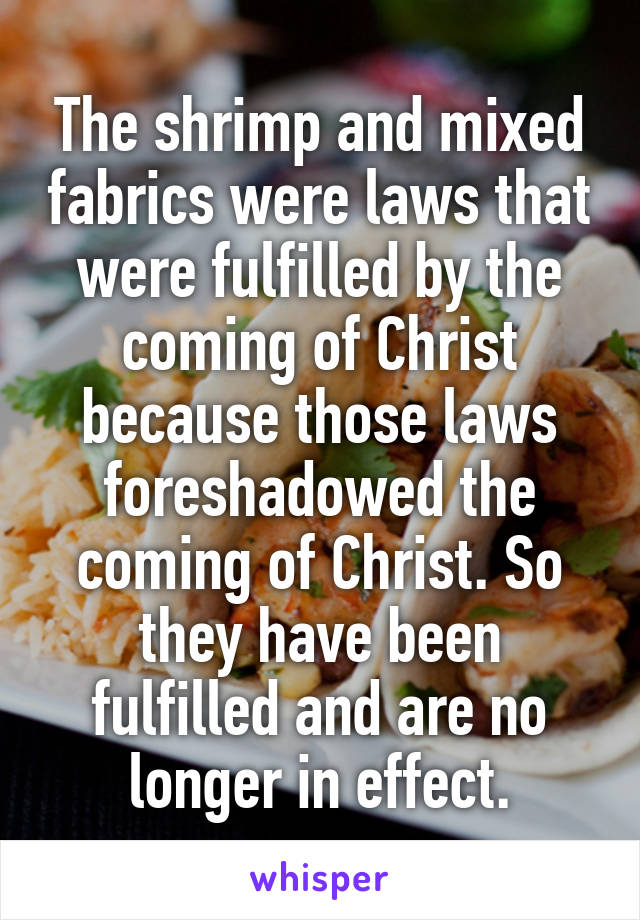 The shrimp and mixed fabrics were laws that were fulfilled by the coming of Christ because those laws foreshadowed the coming of Christ. So they have been fulfilled and are no longer in effect.

whisper